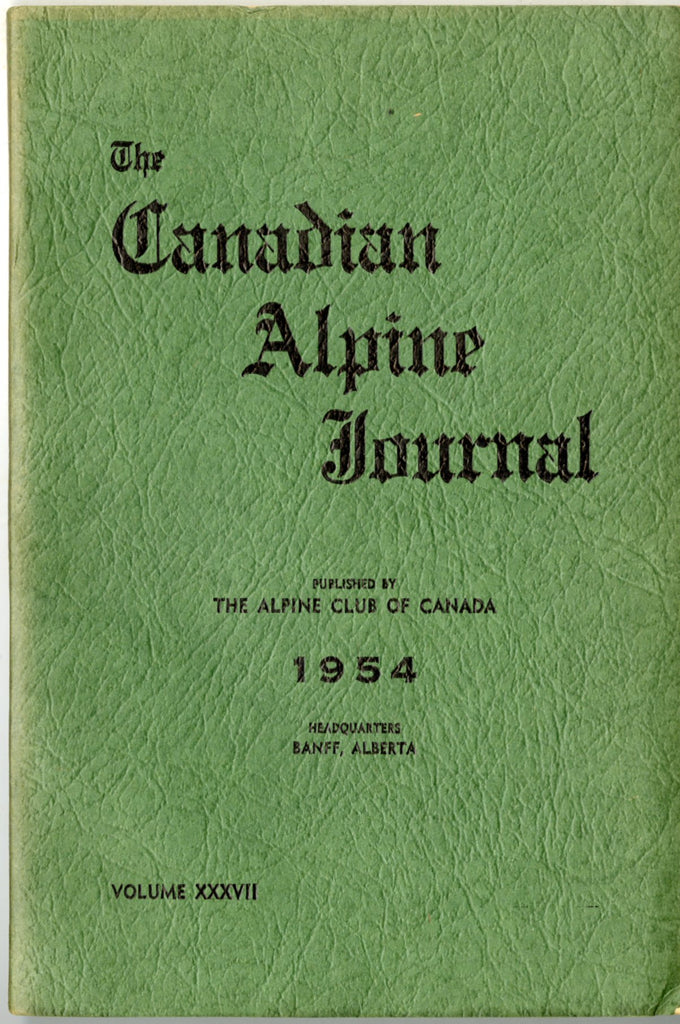 The
Canadian
Alpine
Journal

PUBLISHED BY
THE ALPINE CLUB OF CANADA

1954

HEADQUARTERS
BANFF, ALBERTA

VOLUME XXXVII